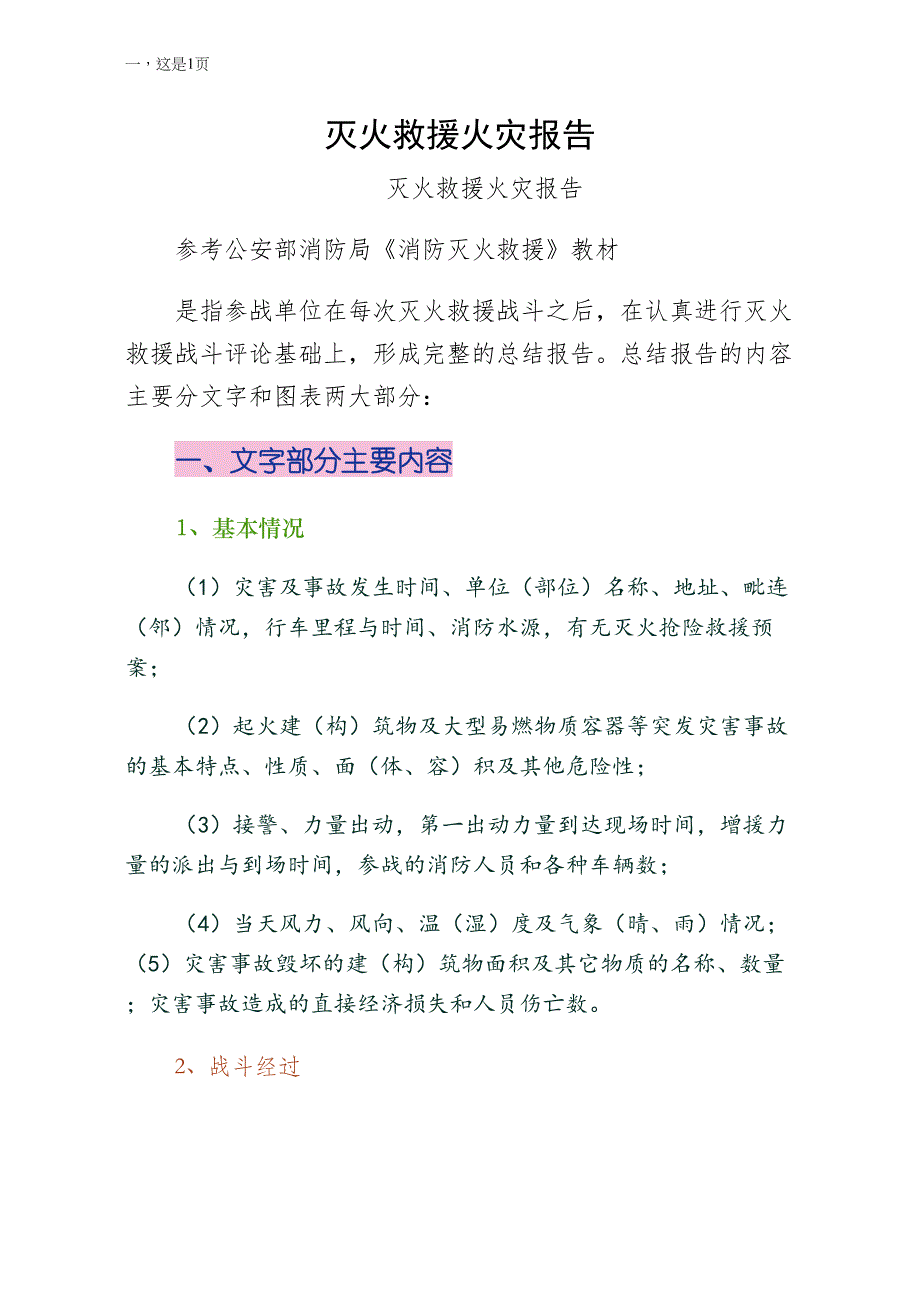 一，这是1页

灭火救援火灾报告

灭火救援火灾报告

参考公安部消防局《消防灭火救援》教材

是指参战单位在每次灭火救援战斗之后，在认真进行灭火救援战斗评论基础上，形成完整的总结报告。总结报告的内容主要分文字和图表两大部分：

一、文字部分主要内容

1、基本情况

（1）灾害及事故发生时间、单位（部位）名称、地址、毗连（邻）情况，行车里程与时间、消防水源，有无灭火抢险救援预案；

（2）起火建（构）筑物及大型易燃物质容器等突发灾害事故的基本特点、性质、面（体、容）积及其他危险性；

（3）接警、力量出动，第一出动力量到达现场时间，增援力量的派出与到场时间，参战的消防人员和各种车辆数；

（4）当天风力、风向、温（湿）度及气象（晴、雨）情况；（5）灾害事故毁坏的建（构）筑物面积及其它物质的名称、数量；灾害事故造成的直接经济损失和人员伤亡数。

2、战斗经过